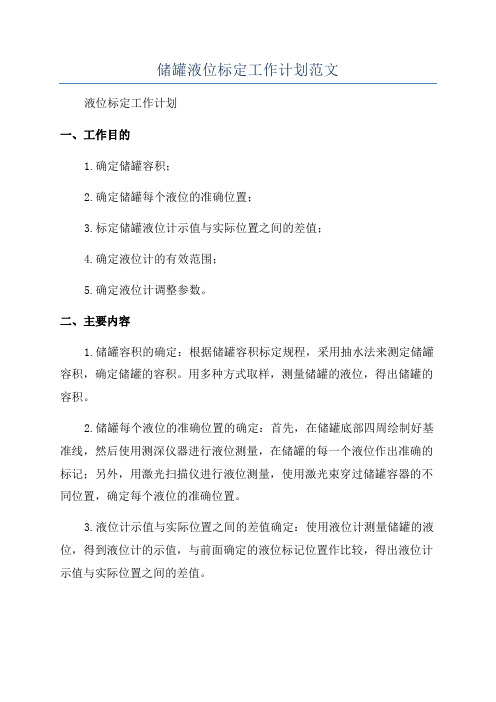 储罐液位标定工作计划范文

液位标定工作计划

一、工作目的

1.确定储罐容积；

2.确定储罐每个液位的准确位置；

3.标定储罐液位计示值与实际位置之间的差值；

4.确定液位计的有效范围；

5.确定液位计调整参数。

二、主要内容

1.储罐容积的确定：根据储罐容积标定规程，采用抽水法来测定储罐容积，确定储罐的容积。用多种方式取样，测量储罐的液位，得出储罐的容积。

2.储罐每个液位的准确位置的确定：首先，在储罐底部四周绘制好基准线，然后使用测深仪器进行液位测量，在储罐的每一个液位作出准确的标记；另外，用激光扫描仪进行液位测量，使用激光束穿过储罐容器的不同位置，确定每个液位的准确位置。

3.液位计示值与实际位置之间的差值确定：使用液位计测量储罐的液位，得到液位计的示值，与前面确定的液位标记位置作比较，得出液位计示值与实际位置之间的差值。